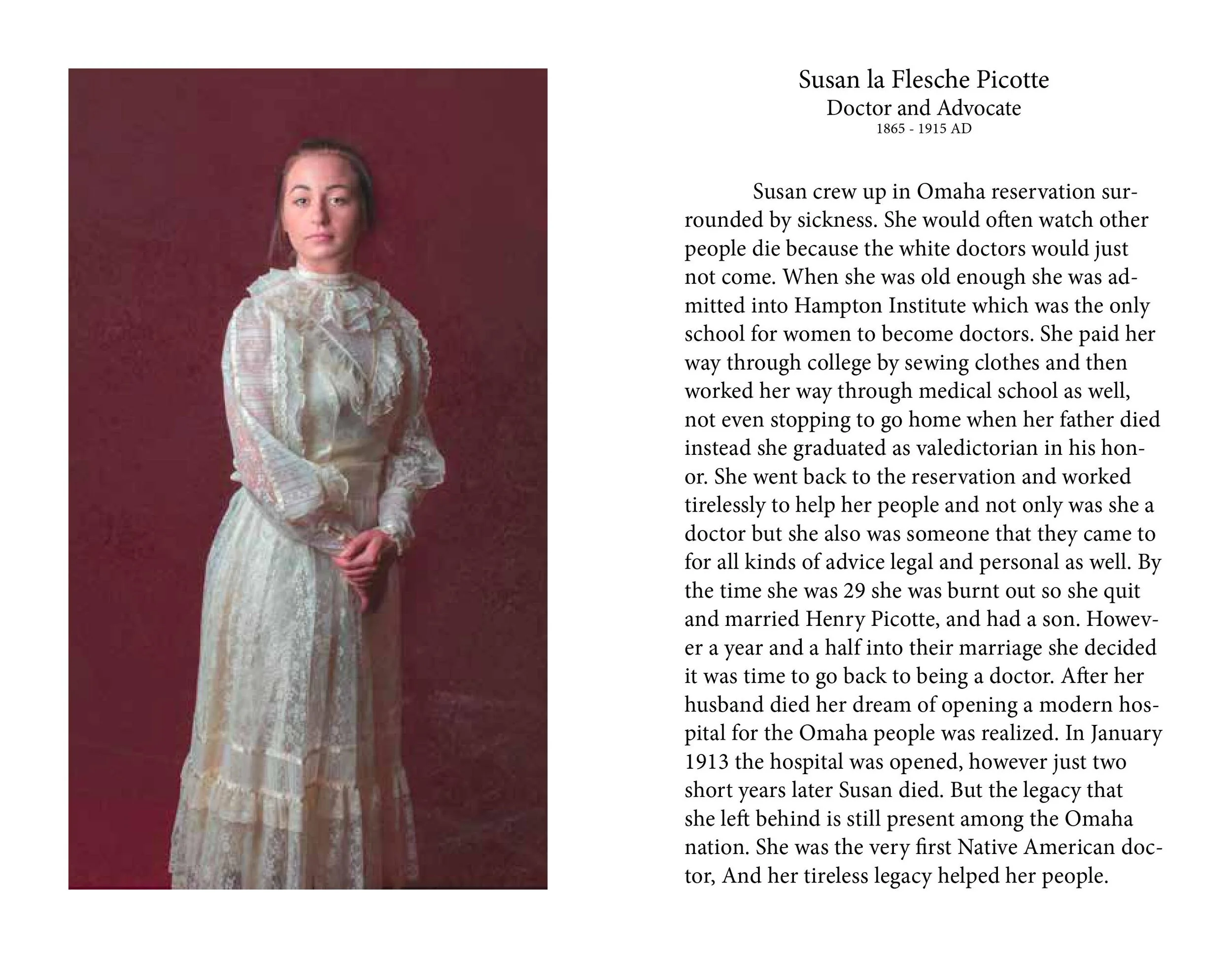 Susan la Flesche Picotte
Doctor and Advocate
1865 - 1915 AD

Susan crew up in Omaha reservation surrounded by sickness. She would often watch other people die because the white doctors would just not come. When she was old enough she was admitted into Hampton Institute which was the only school for women to become doctors. She paid her way through college by sewing clothes and then worked her way through medical school as well, not even stopping to go home when her father died instead she graduated as valedictorian in his honor. She went back to the reservation and worked tirelessly to help her people and not only was she a doctor but she also was someone that they came to for all kinds of advice legal and personal as well. By the time she was 29 she was burnt out so she quit and married Henry Picotte, and had a son. However a year and a half into their marriage she decided it was time to go back to being a doctor. After her husband died her dream of opening a modern hospital for the Omaha people was realized. In January 1913 the hospital was opened, however just two short years later Susan died. But the legacy that she left behind is still present among the Omaha nation. She was the very first Native American doctor, And her tireless legacy helped her people.